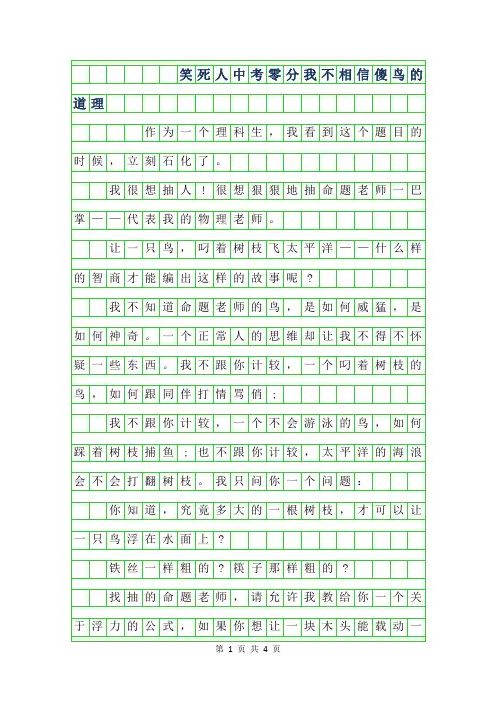 笑死人中考零分我不相信傻鸟的道理

作为一个理科生，我看到这个题目的时候，立刻石化了。

我很想抽人！很想狠狠地抽命题老师一巴掌——代表我的物理老师。

让一只鸟，叼着树枝飞太平洋——什么样的智商才能编出这样的故事呢？

我不知道命题老师的鸟，是如何威猛，是如何神奇。一个正常人的思维却让我不得不怀疑一些东西。我不跟你计较，一个叼着树枝的鸟，如何跟同伴打情骂俏；

我不跟你计较，一个不会游泳的鸟，如何踩着树枝捕鱼；也不跟你计较，太平洋的海浪会不会打翻树枝。我只问你一个问题：

你知道，究竟多大的一根树枝，才可以让一只鸟浮在水面上？

铁丝一样粗的？筷子那样粗的？

找抽的命题老师，请允许我教给你一个关于浮力的公式，如果你想让一块木头能载动一

第 1 页 共 4 页